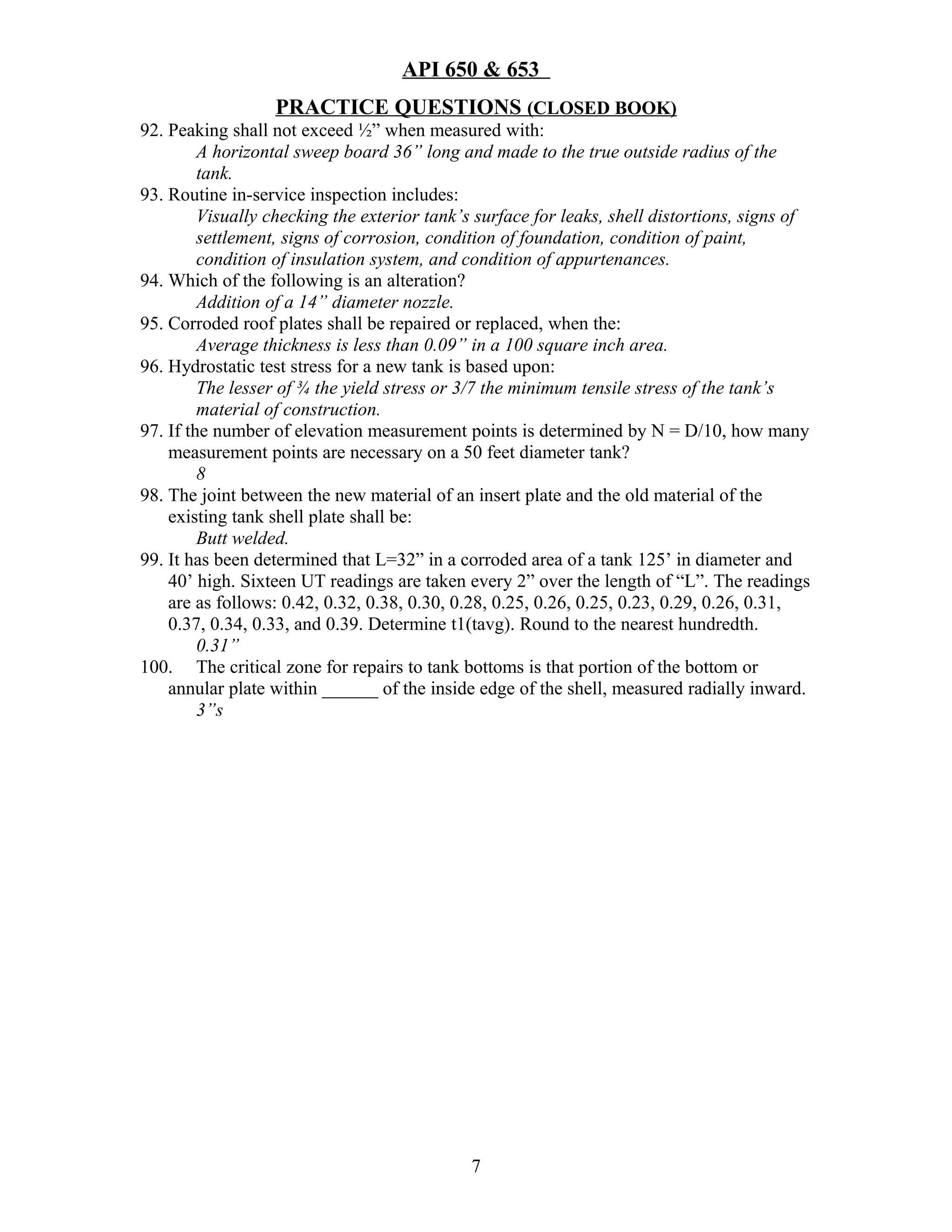 API 650 & 653

PRACTICE QUESTIONS (CLOSED BOOK)

92. Peaking shall not exceed ½” when measured with:
A horizontal sweep board 36” long and made to the true outside radius of the tank.

93. Routine in-service inspection includes:
Visually checking the exterior tank’s surface for leaks, shell distortions, signs of settlement, signs of corrosion, condition of foundation, condition of paint, condition of insulation system, and condition of appurtenances.

94. Which of the following is an alteration?
Addition of a 14” diameter nozzle.

95. Corroded roof plates shall be repaired or replaced, when the:
Average thickness is less than 0.09” in a 100 square inch area.

96. Hydrostatic test stress for a new tank is based upon:
The lesser of ¾ the yield stress or 3/7 the minimum tensile stress of the tank’s material of construction.

97. If the number of elevation measurement points is determined by N = D/10, how many measurement points are necessary on a 50 feet diameter tank?
8

98. The joint between the new material of an insert plate and the old material of the existing tank shell plate shall be:
Butt welded.

99. It has been determined that L=32” in a corroded area of a tank 125’ in diameter and 40’ high. Sixteen UT readings are taken every 2” over the length of “L”. The readings are as follows: 0.42, 0.32, 0.38, 0.30, 0.28, 0.25, 0.26, 0.25, 0.23, 0.29, 0.26, 0.31, 0.37, 0.34, 0.33, and 0.39. Determine t1(tavg). Round to the nearest hundredth.
0.31”

100. The critical zone for repairs to tank bottoms is that portion of the bottom or annular plate within ______ of the inside edge of the shell, measured radially inward.
3”s

7